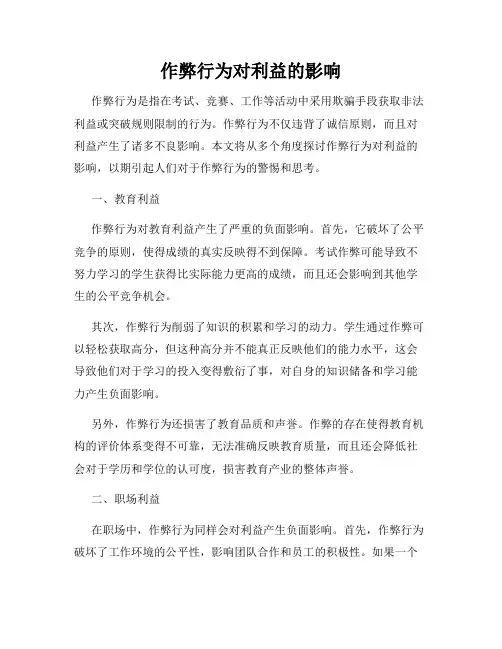 作弊行为对利益的影响

作弊行为是指在考试、竞赛、工作等活动中采用欺骗手段获取非法利益或突破规则限制的行为。作弊行为不仅违背了诚信原则，而且对利益产生了诸多不良影响。本文将从多个角度探讨作弊行为对利益的影响，以期引起人们对于作弊行为的警惕和思考。

一、教育利益

作弊行为对教育利益产生了严重的负面影响。首先，它破坏了公平竞争的原则，使得成绩的真实反映得不到保障。考试作弊可能导致不努力学习的学生获得比实际能力更高的成绩，而且还会影响到其他学生的公平竞争机会。

其次，作弊行为削弱了知识的积累和学习的动力。学生通过作弊可以轻松获取高分，但这种高分并不能真正反映他们的能力水平，这会导致他们对于学习的投入变得敷衍了事，对自身的知识储备和学习能力产生负面影响。

另外，作弊行为还损害了教育品质和声誉。作弊的存在使得教育机构的评价体系变得不可靠，无法准确反映教育质量，而且还会降低社会对于学历和学位的认可度，损害教育产业的整体声誉。

二、职场利益

在职场中，作弊行为同样会对利益产生负面影响。首先，作弊行为破坏了工作环境的公平性，影响团队合作和员工的积极性。如果一个